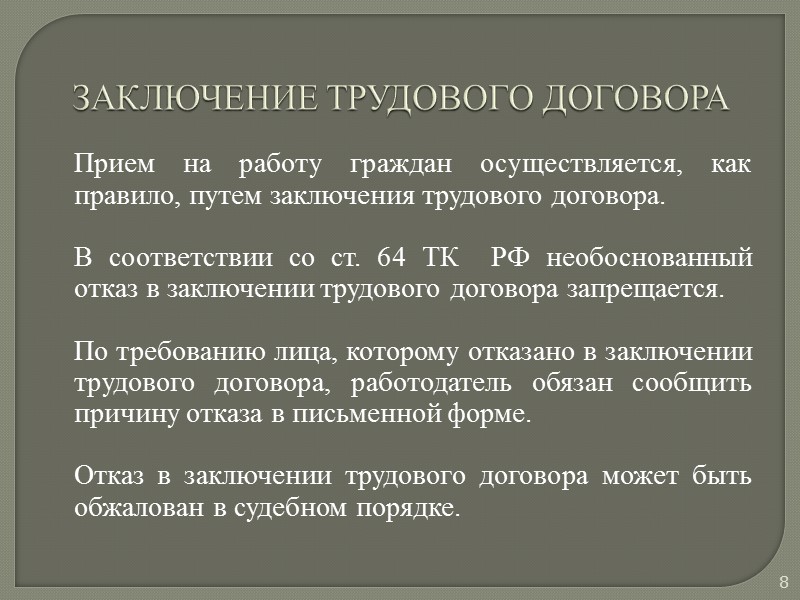 ЗАКЛЮЧЕНИЕ ТРУДОВОГО ДОГОВОРА

Прием на работу граждан осуществляется, как правило, путем заключения трудового договора.

В соответствии со ст. 64 ТК РФ необоснованный отказ в заключении трудового договора запрещается.

По требованию лица, которому отказано в заключении трудового договора, работодатель обязан сообщить причину отказа в письменной форме.

Отказ в заключении трудового договора может быть обжалован в судебном порядке.

8